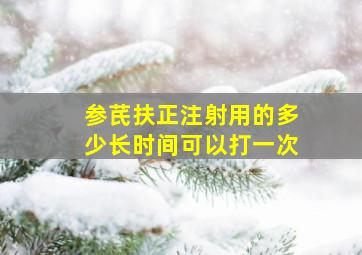 参芪扶正注射用的多少长时间可以打一次